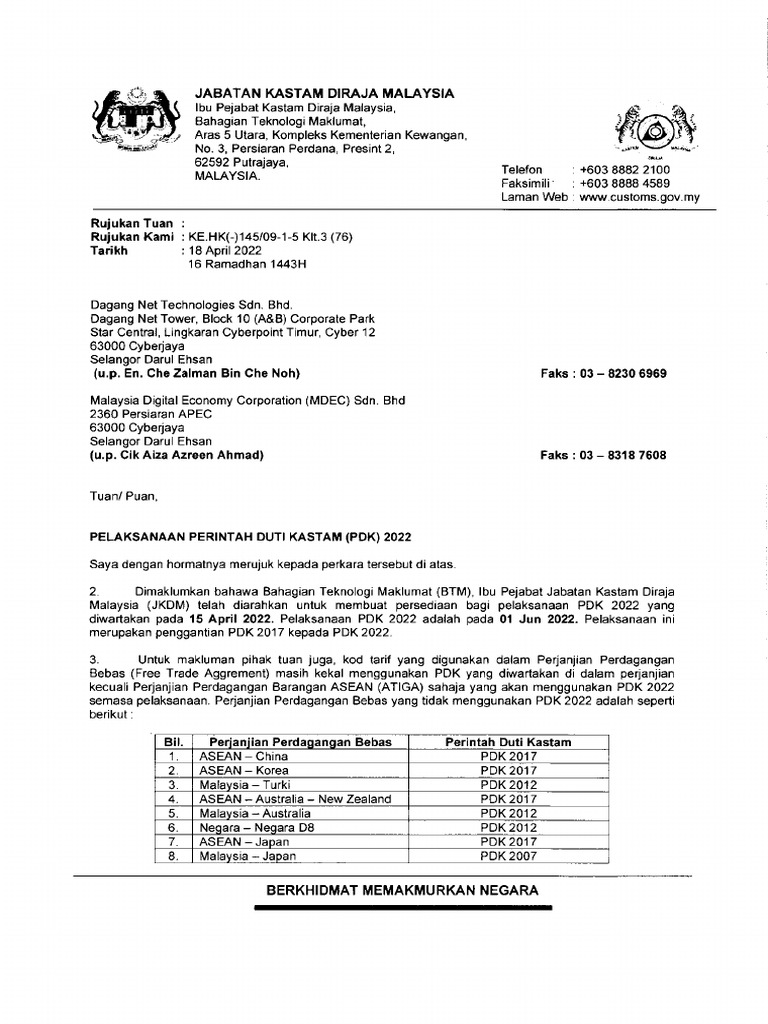 JABATAN KASTAM DIRAJA MALAYSIA
Ibu Pejabat Kastam Diraja Malaysia,
Bahagian Teknologi Maklumat,
Aras 5 Utara, Kompleks Kementerian Kewangan,
No. 3, Persiaran Perdana, Presint 2,
62592 Putrajaya,
MALAYSIA.

Telefon : +603 8882 2100
Faksimili : +603 8888 4589
Laman Web : www.customs.gov.my

Rujukan Tuan :
Rujukan Kami : KE.HK(-)145/09-1-5 Klt.3 (76)
Tarikh : 18 April 2022
16 Ramadhan 1443H

Dagang Net Technologies Sdn. Bhd.
Dagang Net Tower, Block 10 (A&B) Corporate Park
Star Central, Lingkaran Cyberpoint Timur, Cyber 12
63000 Cyberjaya
Selangor Darul Ehsan
(u.p. En. Che Zalman Bin Che Noh) Faks : 03 – 8230 6969

Malaysia Digital Economy Corporation (MDEC) Sdn. Bhd
2360 Persiaran APEC
63000 Cyberjaya
Selangor Darul Ehsan
(u.p. Cik Aiza Azreen Ahmad) Faks : 03 – 8318 7608

Tuan/ Puan,

PELAKSANAAN PERINTAH DUTI KASTAM (PDK) 2022

Saya dengan hormatnya merujuk kepada perkara tersebut di atas.

2. Dimaklumkan bahawa Bahagian Teknologi Maklumat (BTM), Ibu Pejabat Jabatan Kastam Diraja Malaysia (JKDM) telah diarahkan untuk membuat persediaan bagi pelaksanaan PDK 2022 yang diwartakan pada 15 April 2022. Pelaksanaan PDK 2022 adalah pada 01 Jun 2022. Pelaksanaan ini merupakan penggantian PDK 2017 kepada PDK 2022.

3. Untuk makluman pihak tuan juga, kod tarif yang digunakan dalam Perjanjian Perdagangan Bebas (Free Trade Aggrement) masih kekal menggunakan PDK yang diwartakan di dalam perjanjian kecuali Perjanjian Perdagangan Barangan ASEAN (ATIGA) sahaja yang akan menggunakan PDK 2022 semasa pelaksanaan. Perjanjian Perdagangan Bebas yang tidak menggunakan PDK 2022 adalah seperti berikut :

| Bil. | Perjanjian Perdagangan Bebas | Perintah Duti Kastam |
|---|---|---|
| 1. | ASEAN – China | PDK 2017 |
| 2. | ASEAN – Korea | PDK 2017 |
| 3. | Malaysia – Turki | PDK 2012 |
| 4. | ASEAN – Australia – New Zealand | PDK 2017 |
| 5. | Malaysia – Australia | PDK 2012 |
| 6. | Negara – Negara D8 | PDK 2012 |
| 7. | ASEAN – Japan | PDK 2017 |
| 8. | Malaysia – Japan | PDK 2007 |

BERKHIDMAT MEMAKMURKAN NEGARA